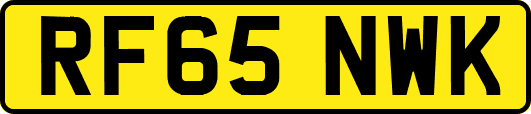 RF65 NWK